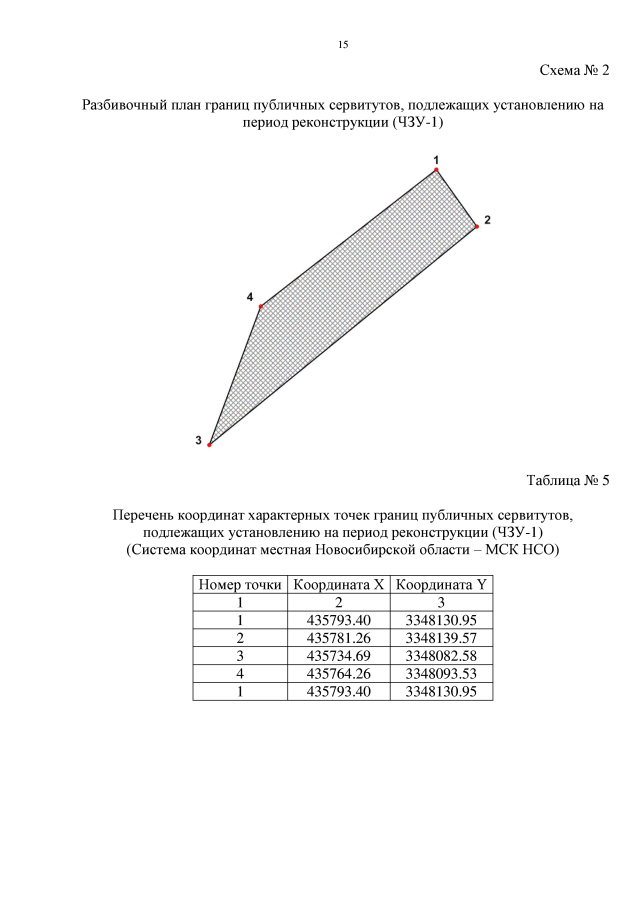 15

Схема № 2

Разбивочный план границ публичных сервитутов, подлежащих установлению на период реконструкции (ЧЗУ-1)

1

2

4

3

Таблица № 5

Перечень координат характерных точек границ публичных сервитутов, подлежащих установлению на период реконструкции (ЧЗУ-1)
(Система координат местная Новосибирской области – МСК НСО)

| Номер точки | Координата X | Координата Y |
|---|---|---|
| 1 | 2 | 3 |
| 1 | 435793.40 | 3348130.95 |
| 2 | 435781.26 | 3348139.57 |
| 3 | 435734.69 | 3348082.58 |
| 4 | 435764.26 | 3348093.53 |
| 1 | 435793.40 | 3348130.95 |